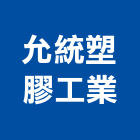 允統塑
膠工業